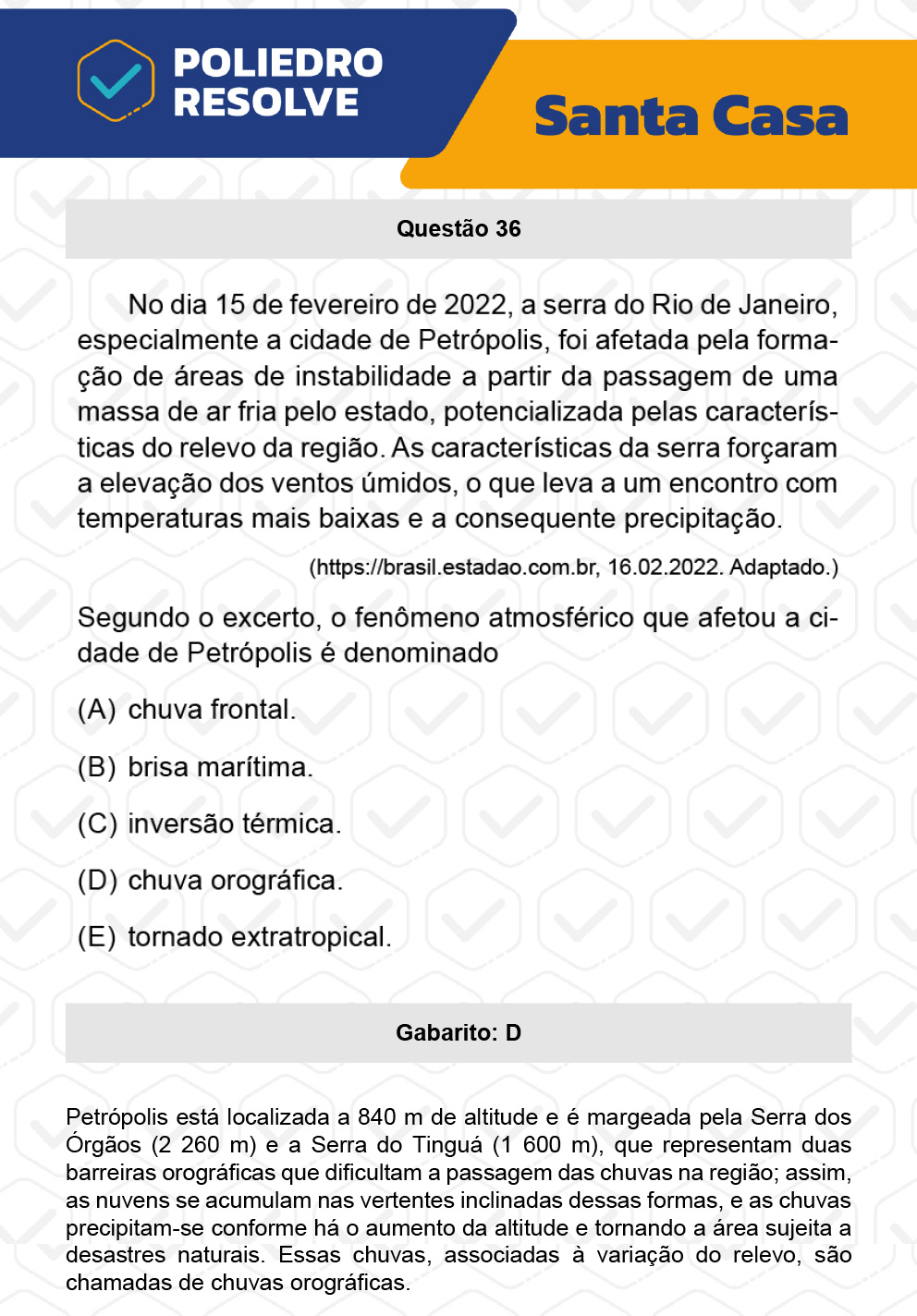 POLIEDRO RESOLVE

Santa Casa

Questão 36

No dia 15 de fevereiro de 2022, a serra do Rio de Janeiro, especialmente a cidade de Petrópolis, foi afetada pela formação de áreas de instabilidade a partir da passagem de uma massa de ar fria pelo estado, potencializada pelas características do relevo da região. As características da serra forçaram a elevação dos ventos úmidos, o que leva a um encontro com temperaturas mais baixas e a consequente precipitação.

(https://brasil.estadao.com.br, 16.02.2022. Adaptado.)

Segundo o excerto, o fenômeno atmosférico que afetou a cidade de Petrópolis é denominado

(A) chuva frontal.

(B) brisa marítima.

(C) inversão térmica.

(D) chuva orográfica.

(E) tornado extratropical.

Gabarito: D

Petrópolis está localizada a 840 m de altitude e é margeada pela Serra dos Órgãos (2 260 m) e a Serra do Tinguá (1 600 m), que representam duas barreiras orográficas que dificultam a passagem das chuvas na região; assim, as nuvens se acumulam nas vertentes inclinadas dessas formas, e as chuvas precipitam-se conforme há o aumento da altitude e tornando a área sujeita a desastres naturais. Essas chuvas, associadas à variação do relevo, são chamadas de chuvas orográficas.